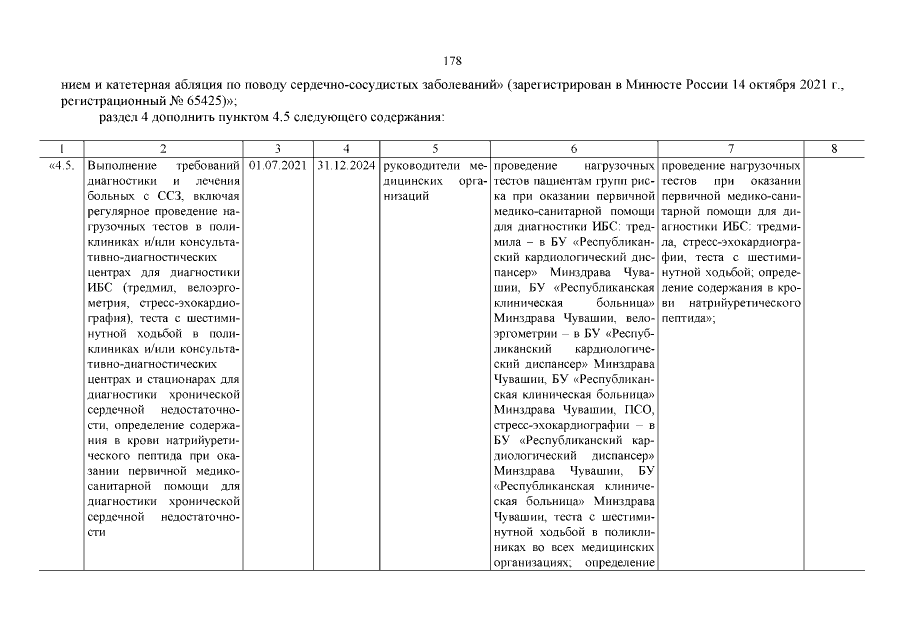 178

нием и катетерная абляция по поводу сердечно-сосудистых заболеваний» (зарегистрирован в Минюсте России 14 октября 2021 г., регистрационный № 65425)»;

раздел 4 дополнить пунктом 4.5 следующего содержания:

| 1 | 2 | 3 | 4 | 5 | 6 | 7 | 8 |
|---|---|---|---|---|---|---|---|
| «4.5. | Выполнение требований диагностики и лечения больных с ССЗ, включая регулярное проведение нагрузочных тестов в поликлиниках и/или консультативно-диагностических центрах для диагностики ИБС (тредмил, велоэргометрия, стресс-эхокардиография), теста с шестиминутной ходьбой в поликлиниках и/или консультативно-диагностических центрах и стационарах для диагностики хронической сердечной недостаточности, определение содержания в крови натрийуретического пептида при оказании первичной медико-санитарной помощи для диагностики хронической сердечной недостаточности | 01.07.2021 | 31.12.2024 | руководители медицинских организаций | проведение нагрузочных тестов пациентам групп риска при оказании первичной медико-санитарной помощи для диагностики ИБС: тредмила – в БУ «Республиканский кардиологический диспансер» Минздрава Чувашии, БУ «Республиканская клиническая больница» Минздрава Чувашии, велоэргометрии – в БУ «Республиканский кардиологический диспансер» Минздрава Чувашии, БУ «Республиканская клиническая больница» Минздрава Чувашии, ПСО, стресс-эхокардиографии – в БУ «Республиканский кардиологический диспансер» Минздрава Чувашии, БУ «Республиканская клиническая больница» Минздрава Чувашии, теста с шестиминутной ходьбой в поликлиниках во всех медицинских организациях; определение | проведение нагрузочных тестов при оказании первичной медико-санитарной помощи для диагностики ИБС: тредмила, стресс-эхокардиографии, теста с шестиминутной ходьбой; определение содержания в крови натрийуретического пептида»; | |